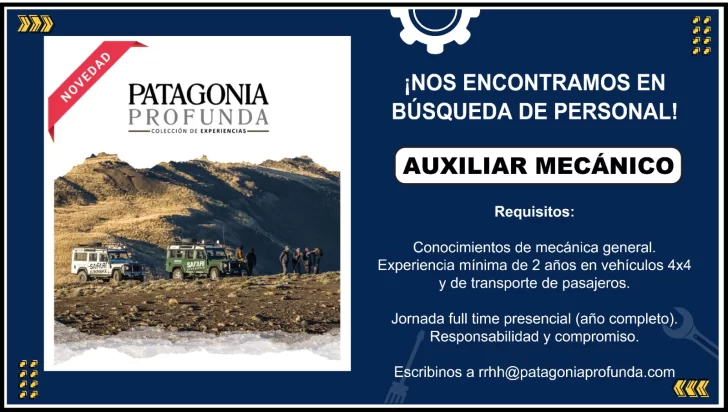 NOVEDAD

PATAGONIA
PROFUNDA
COLECCIÓN DE EXPERIENCIAS

¡NOS ENCONTRAMOS EN BÚSQUEDA DE PERSONAL!

AUXILIAR MECÁNICO

Requisitos:

Conocimientos de mecánica general.
Experiencia mínima de 2 años en vehículos 4x4 y de transporte de pasajeros.

Jornada full time presencial (año completo).
Responsabilidad y compromiso.

Escribinos a rrhh@patagoniaprofunda.com